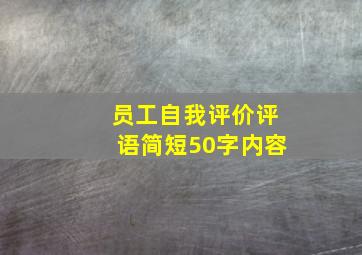 员工自我评价评语简短50字内容